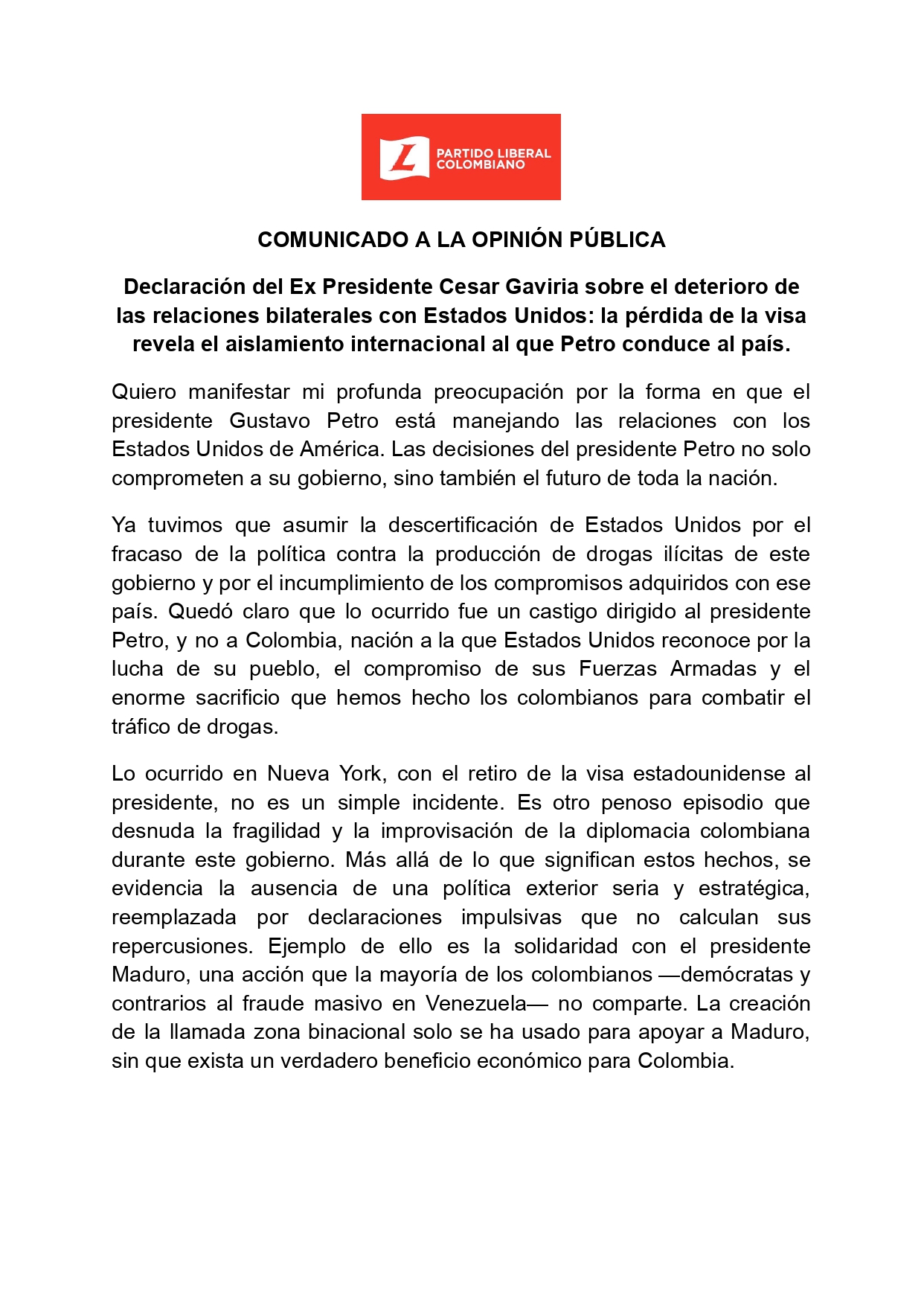 L PARTIDO LIBERAL COLOMBIANO

COMUNICADO A LA OPINIÓN PÚBLICA

Declaración del Ex Presidente Cesar Gaviria sobre el deterioro de las relaciones bilaterales con Estados Unidos: la pérdida de la visa revela el aislamiento internacional al que Petro conduce al país.

Quiero manifestar mi profunda preocupación por la forma en que el presidente Gustavo Petro está manejando las relaciones con los Estados Unidos de América. Las decisiones del presidente Petro no solo comprometen a su gobierno, sino también el futuro de toda la nación.

Ya tuvimos que asumir la descertificación de Estados Unidos por el fracaso de la política contra la producción de drogas ilícitas de este gobierno y por el incumplimiento de los compromisos adquiridos con ese país. Quedó claro que lo ocurrido fue un castigo dirigido al presidente Petro, y no a Colombia, nación a la que Estados Unidos reconoce por la lucha de su pueblo, el compromiso de sus Fuerzas Armadas y el enorme sacrificio que hemos hecho los colombianos para combatir el tráfico de drogas.

Lo ocurrido en Nueva York, con el retiro de la visa estadounidense al presidente, no es un simple incidente. Es otro penoso episodio que desnuda la fragilidad y la improvisación de la diplomacia colombiana durante este gobierno. Más allá de lo que significan estos hechos, se evidencia la ausencia de una política exterior seria y estratégica, reemplazada por declaraciones impulsivas que no calculan sus repercusiones. Ejemplo de ello es la solidaridad con el presidente Maduro, una acción que la mayoría de los colombianos —demócratas y contrarios al fraude masivo en Venezuela— no comparte. La creación de la llamada zona binacional solo se ha usado para apoyar a Maduro, sin que exista un verdadero beneficio económico para Colombia.